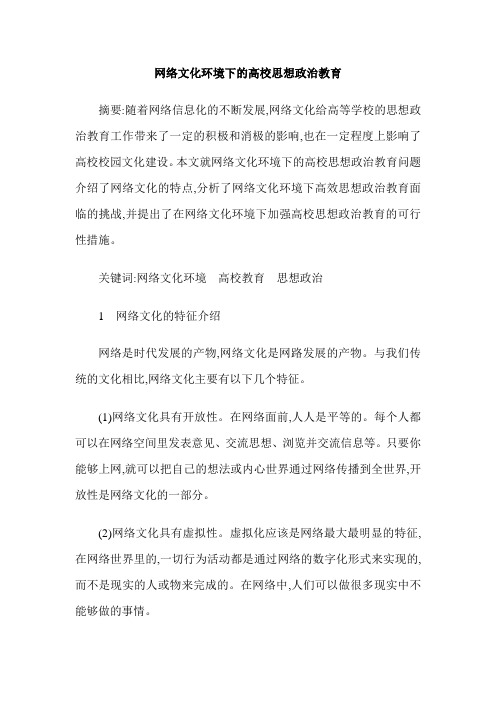 网络文化环境下的高校思想政治教育

摘要:随着网络信息化的不断发展,网络文化给高等学校的思想政治教育工作带来了一定的积极和消极的影响,也在一定程度上影响了高校校园文化建设。本文就网络文化环境下的高校思想政治教育问题介绍了网络文化的特点,分析了网络文化环境下高效思想政治教育面临的挑战,并提出了在网络文化环境下加强高校思想政治教育的可行性措施。

关键词:网络文化环境　高校教育　思想政治

1　网络文化的特征介绍

网络是时代发展的产物,网络文化是网路发展的产物。与我们传统的文化相比,网络文化主要有以下几个特征。

(1)网络文化具有开放性。在网络面前,人人是平等的。每个人都可以在网络空间里发表意见、交流思想、浏览并交流信息等。只要你能够上网,就可以把自己的想法或内心世界通过网络传播到全世界,开放性是网络文化的一部分。

(2)网络文化具有虚拟性。虚拟化应该是网络最大最明显的特征,在网络世界里的,一切行为活动都是通过网络的数字化形式来实现的,而不是现实的人或物来完成的。在网络中,人们可以做很多现实中不能够做的事情。